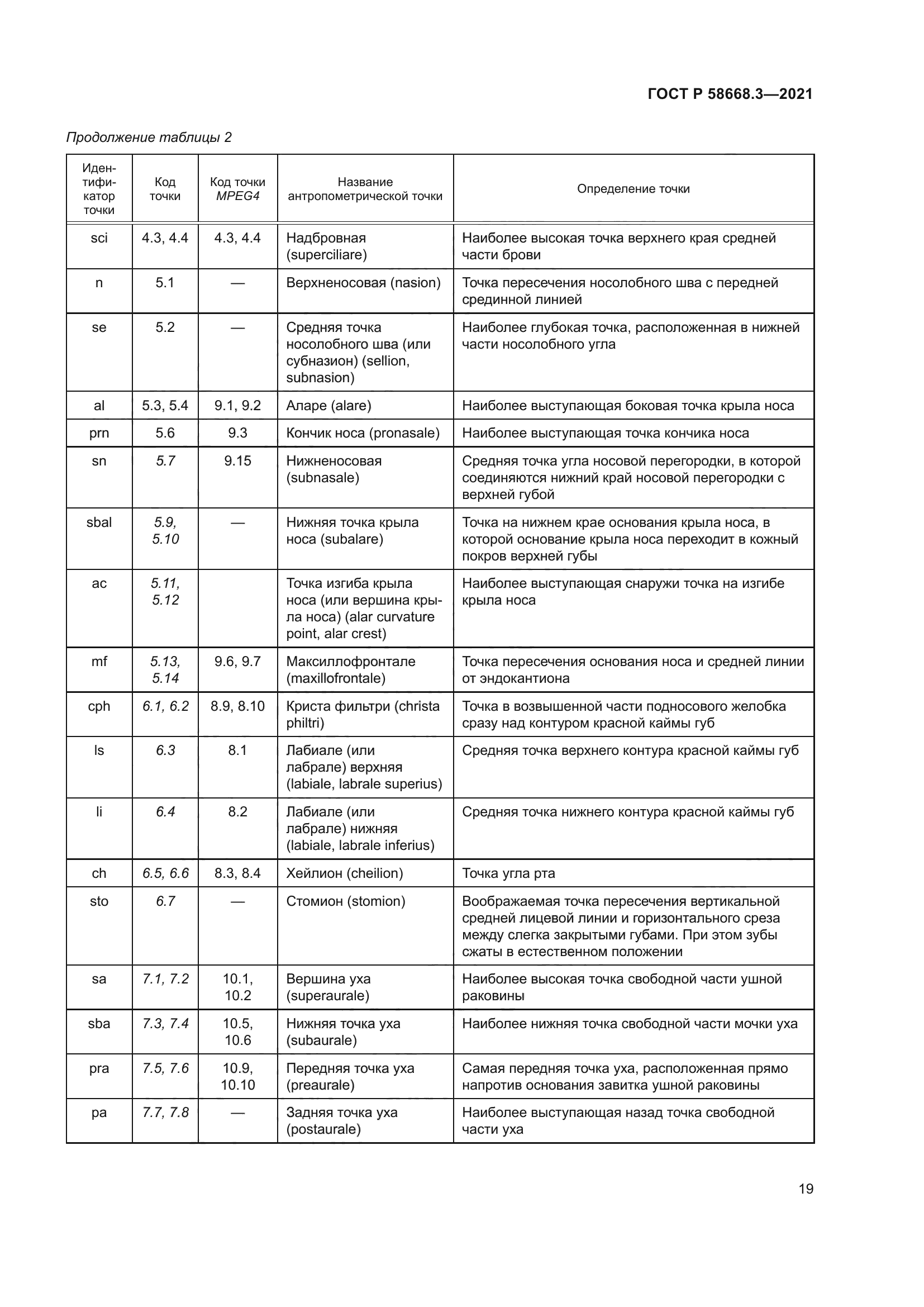 ГОСТ Р 58668.3—2021

Продолжение таблицы 2

| Идентификатор точки | Код точки | Код точки MPEG4 | Название антропометрической точки | Определение точки |
|---|---|---|---|---|
| sci | 4.3, 4.4 | 4.3, 4.4 | Надбровная (superciliare) | Наиболее высокая точка верхнего края средней части брови |
| n | 5.1 | — | Верхненосовая (nasion) | Точка пересечения носолобного шва с передней срединной линией |
| se | 5.2 | — | Средняя точка носолобного шва (или субназион) (sellion, subnasion) | Наиболее глубокая точка, расположенная в нижней части носолобного угла |
| al | 5.3, 5.4 | 9.1, 9.2 | Аларе (alare) | Наиболее выступающая боковая точка крыла носа |
| prn | 5.6 | 9.3 | Кончик носа (pronasale) | Наиболее выступающая точка кончика носа |
| sn | 5.7 | 9.15 | Нижненосовая (subnasale) | Средняя точка угла носовой перегородки, в которой соединяются нижний край носовой перегородки с верхней губой |
| sbal | 5.9, 5.10 | — | Нижняя точка крыла носа (subalare) | Точка на нижнем крае основания крыла носа, в которой основание крыла носа переходит в кожный покров верхней губы |
| ac | 5.11, 5.12 | | Точка изгиба крыла носа (или вершина крыла носа) (alar curvature point, alar crest) | Наиболее выступающая снаружи точка на изгибе крыла носа |
| mf | 5.13, 5.14 | 9.6, 9.7 | Максиллофронтале (maxillofrontale) | Точка пересечения основания носа и средней линии от эндокантиона |
| cph | 6.1, 6.2 | 8.9, 8.10 | Криста фильтри (christa philtri) | Точка в возвышенной части подносового желобка сразу над контуром красной каймы губ |
| ls | 6.3 | 8.1 | Лабиале (или лабрале) верхняя (labiale, labrale superius) | Средняя точка верхнего контура красной каймы губ |
| li | 6.4 | 8.2 | Лабиале (или лабрале) нижняя (labiale, labrale inferius) | Средняя точка нижнего контура красной каймы губ |
| ch | 6.5, 6.6 | 8.3, 8.4 | Хейлион (cheilion) | Точка угла рта |
| sto | 6.7 | — | Стомион (stomion) | Воображаемая точка пересечения вертикальной средней лицевой линии и горизонтального среза между слегка закрытыми губами. При этом зубы сжаты в естественном положении |
| sa | 7.1, 7.2 | 10.1, 10.2 | Вершина уха (superaurale) | Наиболее высокая точка свободной части ушной раковины |
| sba | 7.3, 7.4 | 10.5, 10.6 | Нижняя точка уха (subaurale) | Наиболее нижняя точка свободной части мочки уха |
| pra | 7.5, 7.6 | 10.9, 10.10 | Передняя точка уха (preaurale) | Самая передняя точка уха, расположенная прямо напротив основания завитка ушной раковины |
| pa | 7.7, 7.8 | — | Задняя точка уха (postaurale) | Наиболее выступающая назад точка свободной части уха |

19